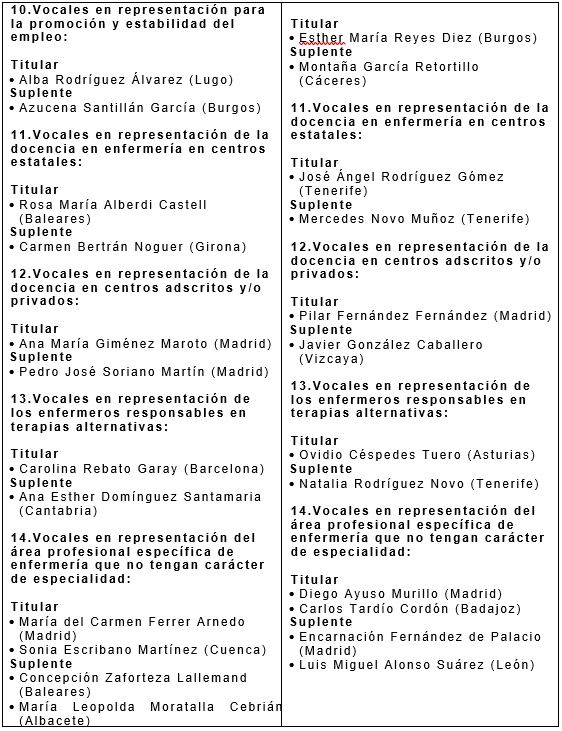 10.Vocales en representación para la promoción y estabilidad del empleo:

Titular
• Alba Rodríguez Álvarez (Lugo)
Suplente
• Azucena Santillán García (Burgos)

11.Vocales en representación de la docencia en enfermería en centros estatales:

Titular
• Rosa María Alberdi Castell (Baleares)
Suplente
• Carmen Bertrán Noguer (Girona)

12.Vocales en representación de la docencia en centros adscritos y/o privados:

Titular
• Ana María Giménez Maroto (Madrid)
Suplente
• Pedro José Soriano Martín (Madrid)

13.Vocales en representación de los enfermeros responsables en terapias alternativas:

Titular
• Carolina Rebato Garay (Barcelona)
Suplente
• Ana Esther Domínguez Santamaria (Cantabria)

14.Vocales en representación del área profesional específica de enfermería que no tengan carácter de especialidad:

Titular
• María del Carmen Ferrer Arnedo (Madrid)
• Sonia Escribano Martínez (Cuenca)
Suplente
• Concepción Zaforteza Lallemand (Baleares)
• María Leopolda Moratalla Cebrián (Albacete)

Titular
• Esther María Reyes Diez (Burgos)
Suplente
• Montaña García Retortillo (Cáceres)

11.Vocales en representación de la docencia en enfermería en centros estatales:

Titular
• José Ángel Rodríguez Gómez (Tenerife)
Suplente
• Mercedes Novo Muñoz (Tenerife)

12.Vocales en representación de la docencia en centros adscritos y/o privados:

Titular
• Pilar Fernández Fernández (Madrid)
Suplente
• Javier González Caballero (Vizcaya)

13.Vocales en representación de los enfermeros responsables en terapias alternativas:

Titular
• Ovidio Céspedes Tuero (Asturias)
Suplente
• Natalia Rodríguez Novo (Tenerife)

14.Vocales en representación del área profesional específica de enfermería que no tengan carácter de especialidad:

Titular
• Diego Ayuso Murillo (Madrid)
• Carlos Tardío Cordón (Badajoz)
Suplente
• Encarnación Fernández de Palacio (Madrid)
• Luis Miguel Alonso Suárez (León)